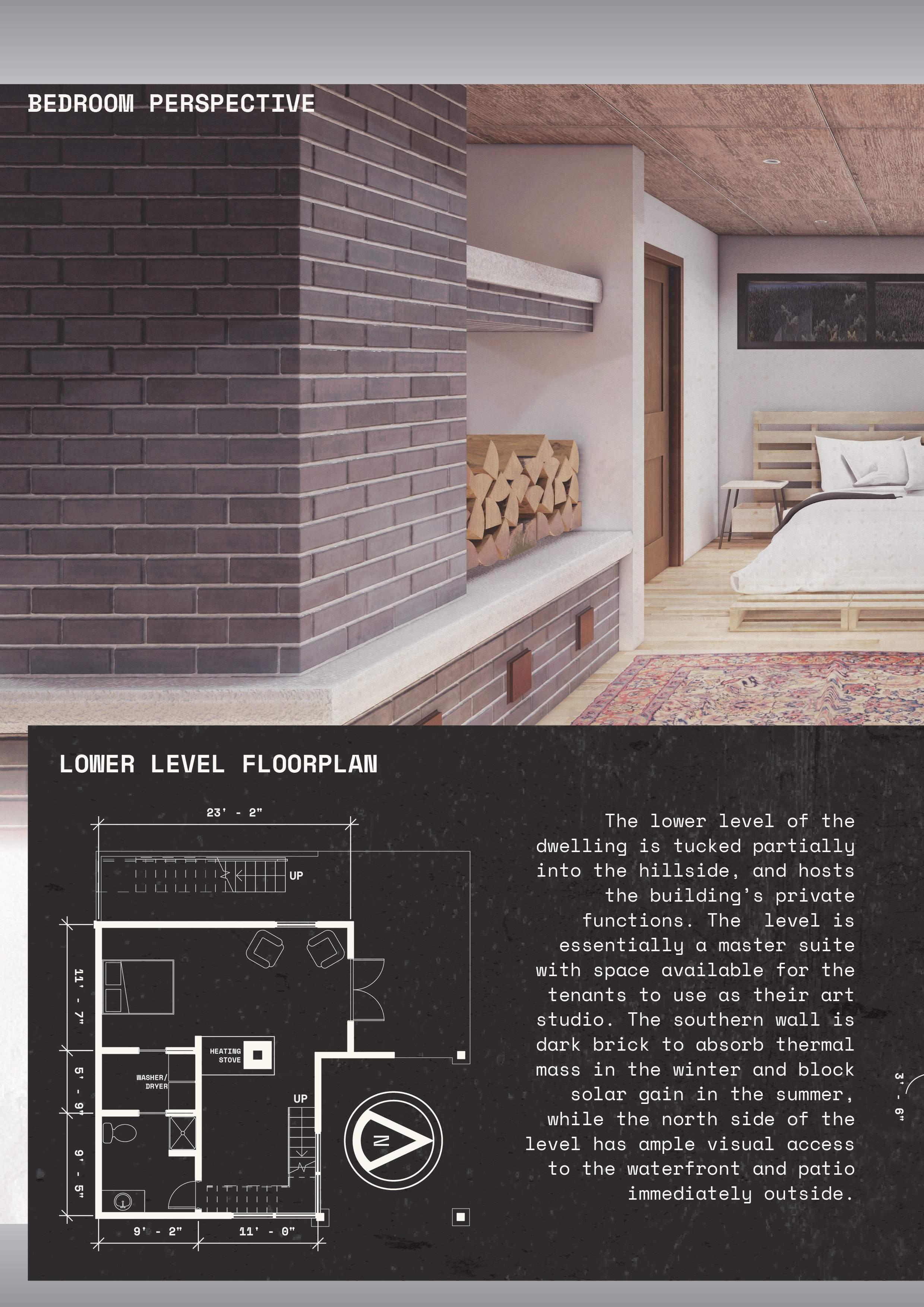 BEDROOM PERSPECTIVE

LOWER LEVEL FLOORPLAN

23' - 2"

UP

11' - 7"

5' - 9"

9' - 5"

HEATING STOVE

WASHER/ DRYER

UP

N

9' - 2"

11' - 0"

The lower level of the dwelling is tucked partially into the hillside, and hosts the building's private functions. The level is essentially a master suite with space available for the tenants to use as their art studio. The southern wall is dark brick to absorb thermal mass in the winter and block solar gain in the summer, while the north side of the level has ample visual access to the waterfront and patio immediately outside.

3' - 6"